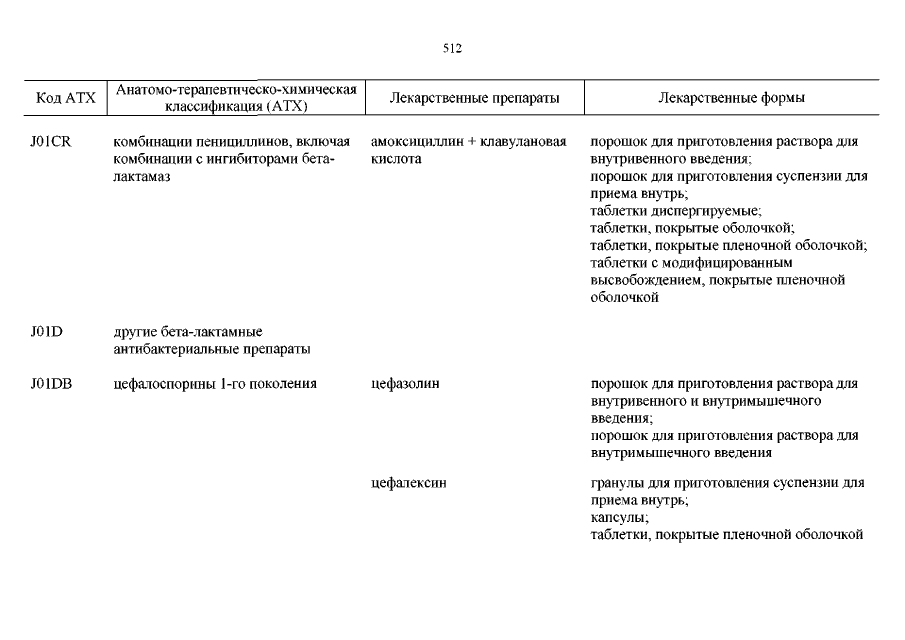 512

| Код АТХ | Анатомо-терапевтическо-химическая классификация (АТХ) | Лекарственные препараты | Лекарственные формы |
|---|---|---|---|
| J01CR | комбинации пенициллинов, включая комбинации с ингибиторами бета-лактамаз | амоксициллин + клавулановая кислота | порошок для приготовления раствора для внутривенного введения; порошок для приготовления суспензии для приема внутрь; таблетки диспергируемые; таблетки, покрытые оболочкой; таблетки, покрытые пленочной оболочкой; таблетки с модифицированным высвобождением, покрытые пленочной оболочкой |
| J01D | другие бета-лактамные антибактериальные препараты | | |
| J01DB | цефалоспорины 1-го поколения | цефазолин | порошок для приготовления раствора для внутривенного и внутримышечного введения; порошок для приготовления раствора для внутримышечного введения |
| | | цефалексин | гранулы для приготовления суспензии для приема внутрь; капсулы; таблетки, покрытые пленочной оболочкой |